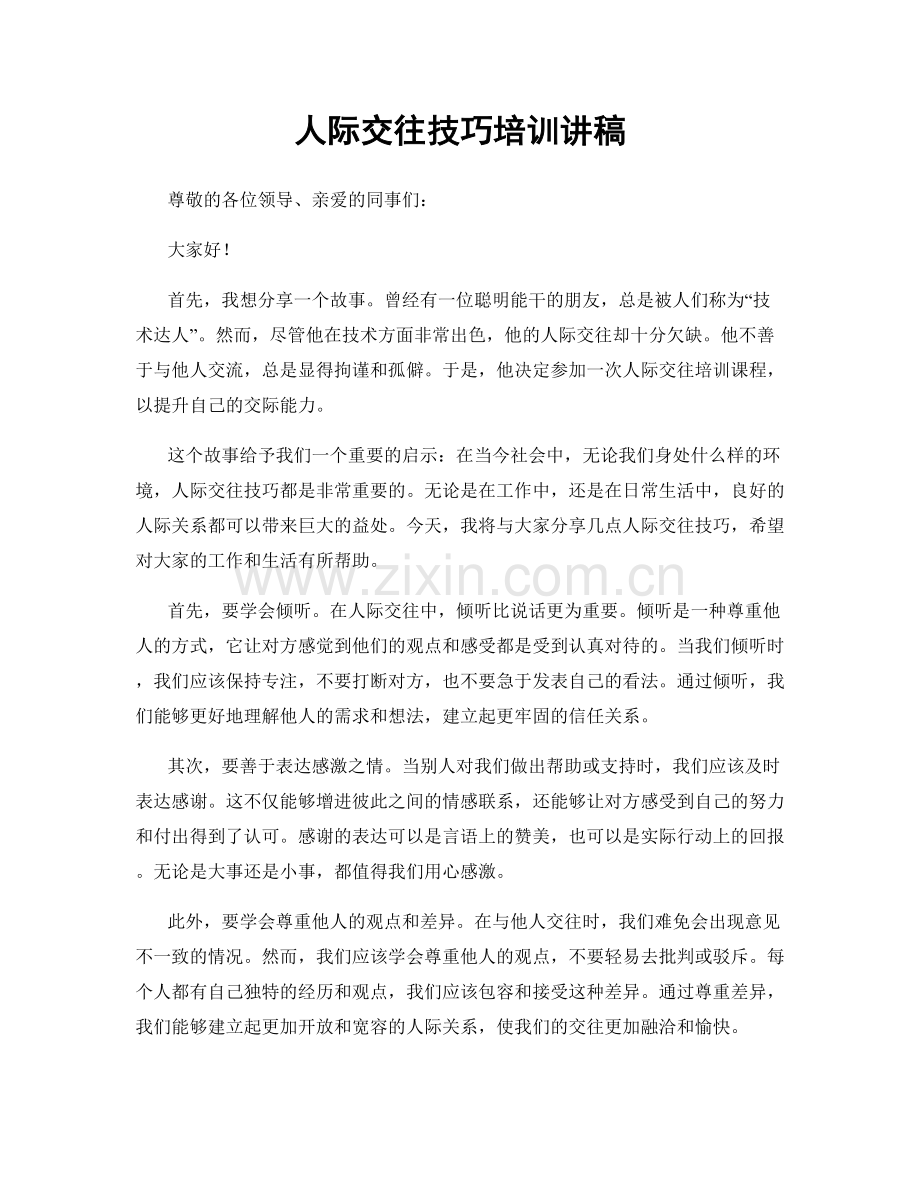 人际交往技巧培训讲稿

尊敬的各位领导、亲爱的同事们：

大家好！

首先，我想分享一个故事。曾经有一位聪明能干的朋友，总是被人们称为“技术达人”。然而，尽管他在技术方面非常出色，他的人际交往却十分欠缺。他不善于与他人交流，总是显得拘谨和孤僻。于是，他决定参加一次人际交往培训课程，以提升自己的交际能力。

这个故事给予我们一个重要的启示：在当今社会中，无论我们身处什么样的环境，人际交往技巧都是非常重要的。无论是在工作中，还是在日常生活中，良好的人际关系都可以带来巨大的益处。今天，我将与大家分享几点人际交往技巧，希望对大家的工作和生活有所帮助。

首先，要学会倾听。在人际交往中，倾听比说话更为重要。倾听是一种尊重他人的方式，它让对方感觉到他们的观点和感受都是受到认真对待的。当我们倾听时，我们应该保持专注，不要打断对方，也不要急于发表自己的看法。通过倾听，我们能够更好地理解他人的需求和想法，建立起更牢固的信任关系。

其次，要善于表达感激之情。当别人对我们做出帮助或支持时，我们应该及时表达感谢。这不仅能够增进彼此之间的情感联系，还能够让对方感受到自己的努力和付出得到了认可。感谢的表达可以是言语上的赞美，也可以是实际行动上的回报。无论是大事还是小事，都值得我们用心感激。

此外，要学会尊重他人的观点和差异。在与他人交往时，我们难免会出现意见不一致的情况。然而，我们应该学会尊重他人的观点，不要轻易去批判或驳斥。每个人都有自己独特的经历和观点，我们应该包容和接受这种差异。通过尊重差异，我们能够建立起更加开放和宽容的人际关系，使我们的交往更加融洽和愉快。

www.zixin.com.cn